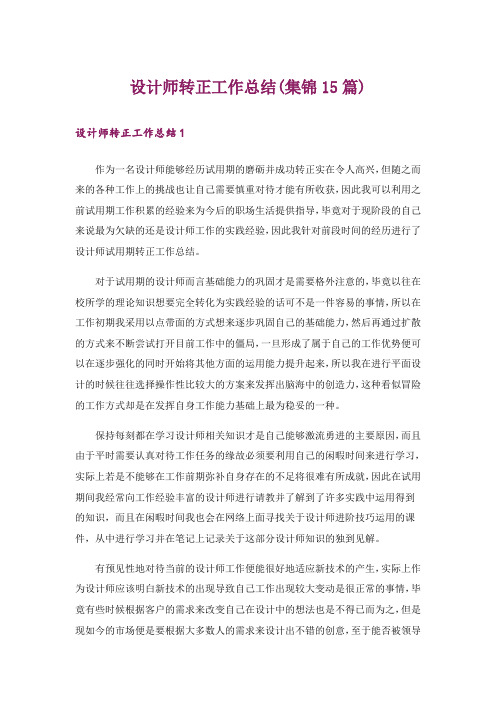 设计师转正工作总结(集锦 15 篇)

设计师转正工作总结 1

作为一名设计师能够经历试用期的磨砺并成功转正实在令人高兴，但随之而来的各种工作上的挑战也让自己需要慎重对待才能有所收获，因此我可以利用之前试用期工作积累的经验来为今后的职场生活提供指导，毕竟对于现阶段的自己来说最为欠缺的还是设计师工作的实践经验，因此我针对前段时间的经历进行了设计师试用期转正工作总结。

对于试用期的设计师而言基础能力的巩固才是需要格外注意的，毕竟以往在校所学的理论知识想要完全转化为实践经验的话可不是一件容易的事情，所以在工作初期我采用以点带面的方式想来逐步巩固自己的基础能力，然后再通过扩散的方式来不断尝试打开目前工作中的僵局，一旦形成了属于自己的工作优势便可以在逐步强化的同时开始将其他方面的运用能力提升起来，所以我在进行平面设计的时候往往选择操作性比较大的方案来发挥出脑海中的创造力，这种看似冒险的工作方式却是在发挥自身工作能力基础上最为稳妥的一种。

保持每刻都在学习设计师相关知识才是自己能够激流勇进的主要原因，而且由于平时需要认真对待工作任务的缘故必须要利用自己的闲暇时间来进行学习，实际上若是不能够在工作前期弥补自身存在的不足将很难有所成就，因此在试用期间我经常向工作经验丰富的设计师进行请教并了解到了许多实践中运用得到的知识，而且在闲暇时间我也会在网络上面寻找关于设计师进阶技巧运用的课件，从中进行学习并在笔记上记录关于这部分设计师知识的独到见解。

有预见性地对待当前的设计师工作便能很好地适应新技术的产生，实际上作为设计师应该明白新技术的出现导致自己工作出现较大变动是很正常的事情，毕竟有些时候根据客户的需求来改变自己在设计中的想法也是不得已而为之，但是现如今的市场便是要根据大多数人的需求来设计出不错的创意，至于能否被领导